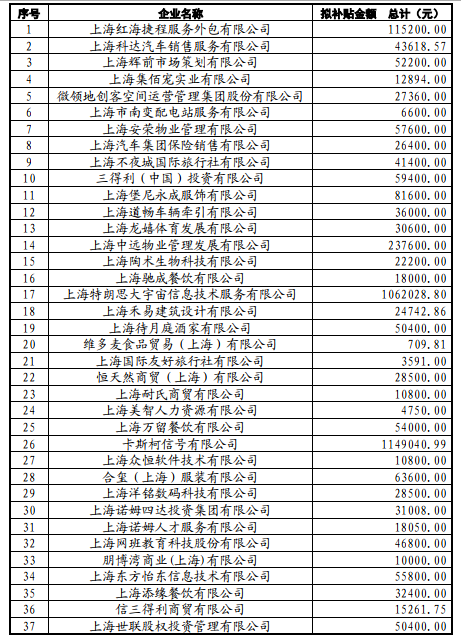 | 序号 | 企业名称 | 拟补贴金额　总计（元） |
|---|---|---|
| 1 | 上海红海捷程服务外包有限公司 | 115200.00 |
| 2 | 上海科达汽车销售服务有限公司 | 43618.57 |
| 3 | 上海辉前市场策划有限公司 | 52200.00 |
| 4 | 上海集佰宠实业有限公司 | 12894.00 |
| 5 | 微领地创客空间运营管理集团股份有限公司 | 27360.00 |
| 6 | 上海市南变配电站服务有限公司 | 6600.00 |
| 7 | 上海安荣物业管理有限公司 | 57600.00 |
| 8 | 上海汽车集团保险销售有限公司 | 26400.00 |
| 9 | 上海不夜城国际旅行社有限公司 | 41400.00 |
| 10 | 三得利（中国）投资有限公司 | 59400.00 |
| 11 | 上海堡尼永成服饰有限公司 | 81600.00 |
| 12 | 上海道畅车辆牵引有限公司 | 36000.00 |
| 13 | 上海龙嬉体育发展有限公司 | 30600.00 |
| 14 | 上海中远物业管理发展有限公司 | 237600.00 |
| 15 | 上海陶术生物科技有限公司 | 22200.00 |
| 16 | 上海驰成餐饮有限公司 | 18000.00 |
| 17 | 上海特朗思大宇宙信息技术服务有限公司 | 1062028.80 |
| 18 | 上海禾易建筑设计有限公司 | 24742.86 |
| 19 | 上海待月庭酒家有限公司 | 50400.00 |
| 20 | 维多麦食品贸易（上海）有限公司 | 709.81 |
| 21 | 上海国际友好旅行社有限公司 | 3591.00 |
| 22 | 恒天然商贸（上海）有限公司 | 28500.00 |
| 23 | 上海耐氏商贸有限公司 | 10800.00 |
| 24 | 上海美智人力资源有限公司 | 4750.00 |
| 25 | 上海万留餐饮有限公司 | 54000.00 |
| 26 | 卡斯柯信号有限公司 | 1149040.99 |
| 27 | 上海众恒软件技术有限公司 | 10800.00 |
| 28 | 合玺（上海）服装有限公司 | 63600.00 |
| 29 | 上海洋铭数码科技有限公司 | 28500.00 |
| 30 | 上海诺姆四达投资集团有限公司 | 31008.00 |
| 31 | 上海诺姆人才服务有限公司 | 18050.00 |
| 32 | 上海网班教育科技股份有限公司 | 46800.00 |
| 33 | 朋博湾商业(上海)有限公司 | 10000.00 |
| 34 | 上海东方怡东信息技术有限公司 | 55800.00 |
| 35 | 上海添缘餐饮有限公司 | 32400.00 |
| 36 | 信三得利商贸有限公司 | 15261.75 |
| 37 | 上海世联股权投资管理有限公司 | 50400.00 |